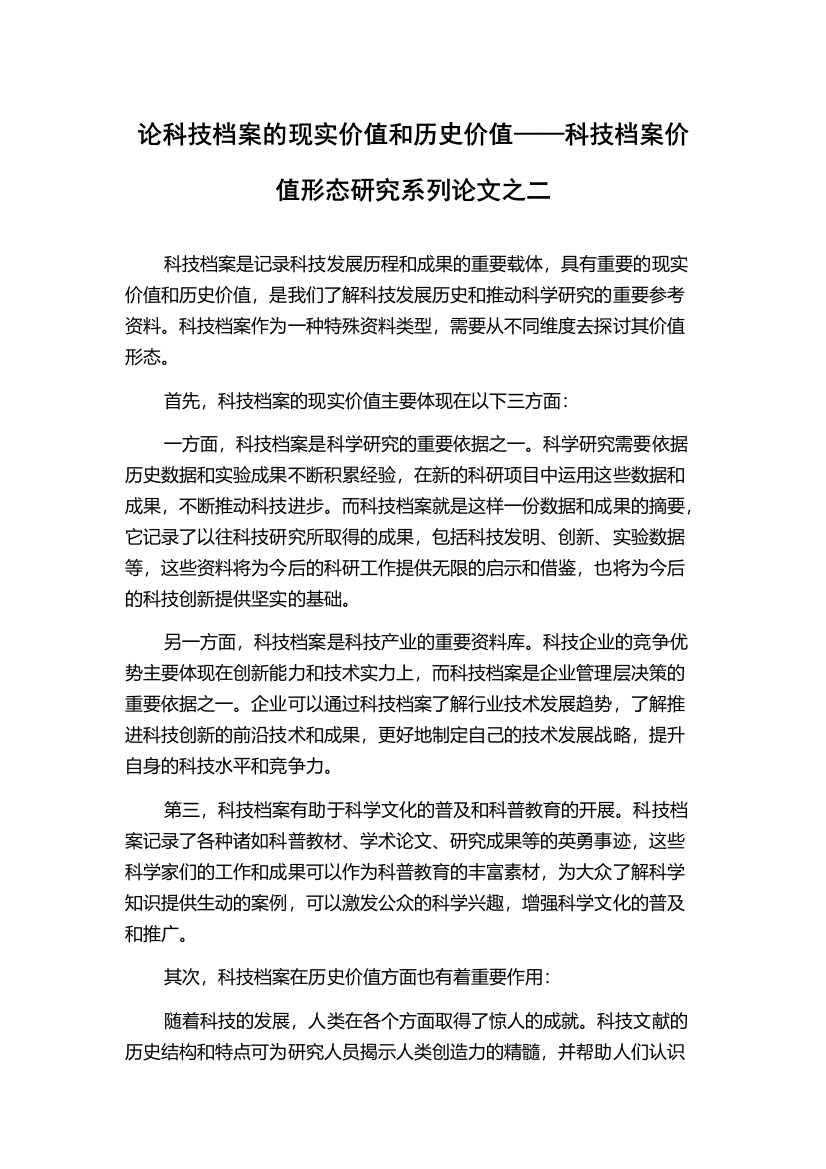 论科技档案的现实价值和历史价值——科技档案价值形态研究系列论文之二

科技档案是记录科技发展历程和成果的重要载体，具有重要的现实价值和历史价值，是我们了解科技发展历史和推动科学研究的重要参考资料。科技档案作为一种特殊资料类型，需要从不同维度去探讨其价值形态。

首先，科技档案的现实价值主要体现在以下三方面：

一方面，科技档案是科学研究的重要依据之一。科学研究需要依据历史数据和实验成果不断积累经验，在新的科研项目中运用这些数据和成果，不断推动科技进步。而科技档案就是这样一份数据和成果的摘要，它记录了以往科技研究所取得的成果，包括科技发明、创新、实验数据等，这些资料将为今后的科研工作提供无限的启示和借鉴，也将为今后的科技创新提供坚实的基础。

另一方面，科技档案是科技产业的重要资料库。科技企业的竞争优势主要体现在创新能力和技术实力上，而科技档案是企业管理层决策的重要依据之一。企业可以通过科技档案了解行业技术发展趋势，了解推进科技创新的前沿技术和成果，更好地制定自己的技术发展战略，提升自身的科技水平和竞争力。

第三，科技档案有助于科学文化的普及和科普教育的开展。科技档案记录了各种诸如科普教材、学术论文、研究成果等的英勇事迹，这些科学家们的工作和成果可以作为科普教育的丰富素材，为大众了解科学知识提供生动的案例，可以激发公众的科学兴趣，增强科学文化的普及和推广。

其次，科技档案在历史价值方面也有着重要作用：

随着科技的发展，人类在各个方面取得了惊人的成就。科技文献的历史结构和特点可为研究人员揭示人类创造力的精髓，并帮助人们认识